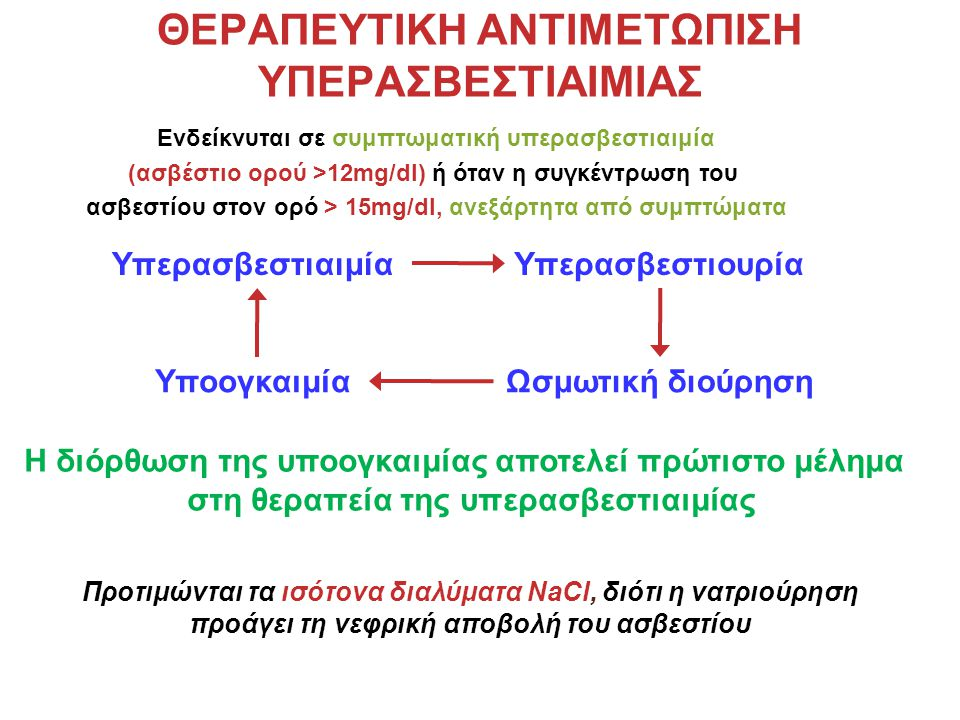 ΘΕΡΑΠΕΥΤΙΚΗ ΑΝΤΙΜΕΤΩΠΙΣΗ ΥΠΕΡΑΣΒΕΣΤΙΑΙΜΙΑΣ

Ενδείκνυται σε συμπτωματική υπερασβεστιαιμία (ασβέστιο ορού >12mg/dl) ή όταν η συγκέντρωση του ασβεστίου στον ορό > 15mg/dl, ανεξάρτητα από συμπτώματα

Υπερασβεστιαιμία

Υπερασβεστιουρία

Ωσμωτική διούρηση

Υποογκαιμία

Η διόρθωση της υποογκαιμίας αποτελεί πρώτιστο μέλημα στη θεραπεία της υπερασβεστιαιμίας

Προτιμώνται τα ισότονα διαλύματα NaCl, διότι η νατριούρηση προάγει τη νεφρική αποβολή του ασβεστίου